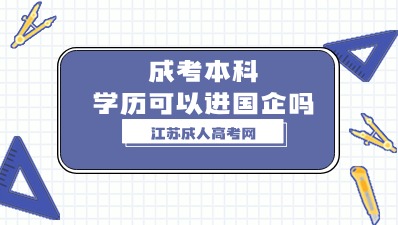 成考本科
学历可以进国企吗

江苏成人高考网